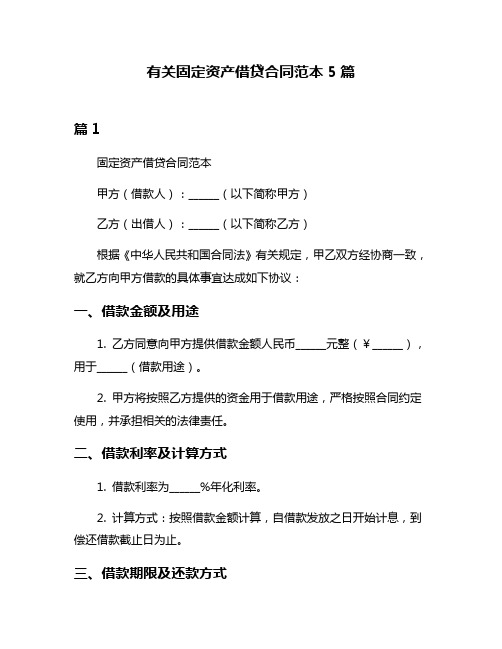 有关固定资产借贷合同范本 5 篇

篇 1

固定资产借贷合同范本

甲方（借款人）：______（以下简称甲方）

乙方（出借人）：______（以下简称乙方）

根据《中华人民共和国合同法》有关规定，甲乙双方经协商一致，就乙方向甲方借款的具体事宜达成如下协议：

一、借款金额及用途

1. 乙方同意向甲方提供借款金额人民币______元整（￥______），用于______（借款用途）。

2. 甲方将按照乙方提供的资金用于借款用途，严格按照合同约定使用，并承担相关的法律责任。

二、借款利率及计算方式

1. 借款利率为______%年化利率。

2. 计算方式：按照借款金额计算，自借款发放之日开始计息，到偿还借款截止日为止。

三、借款期限及还款方式